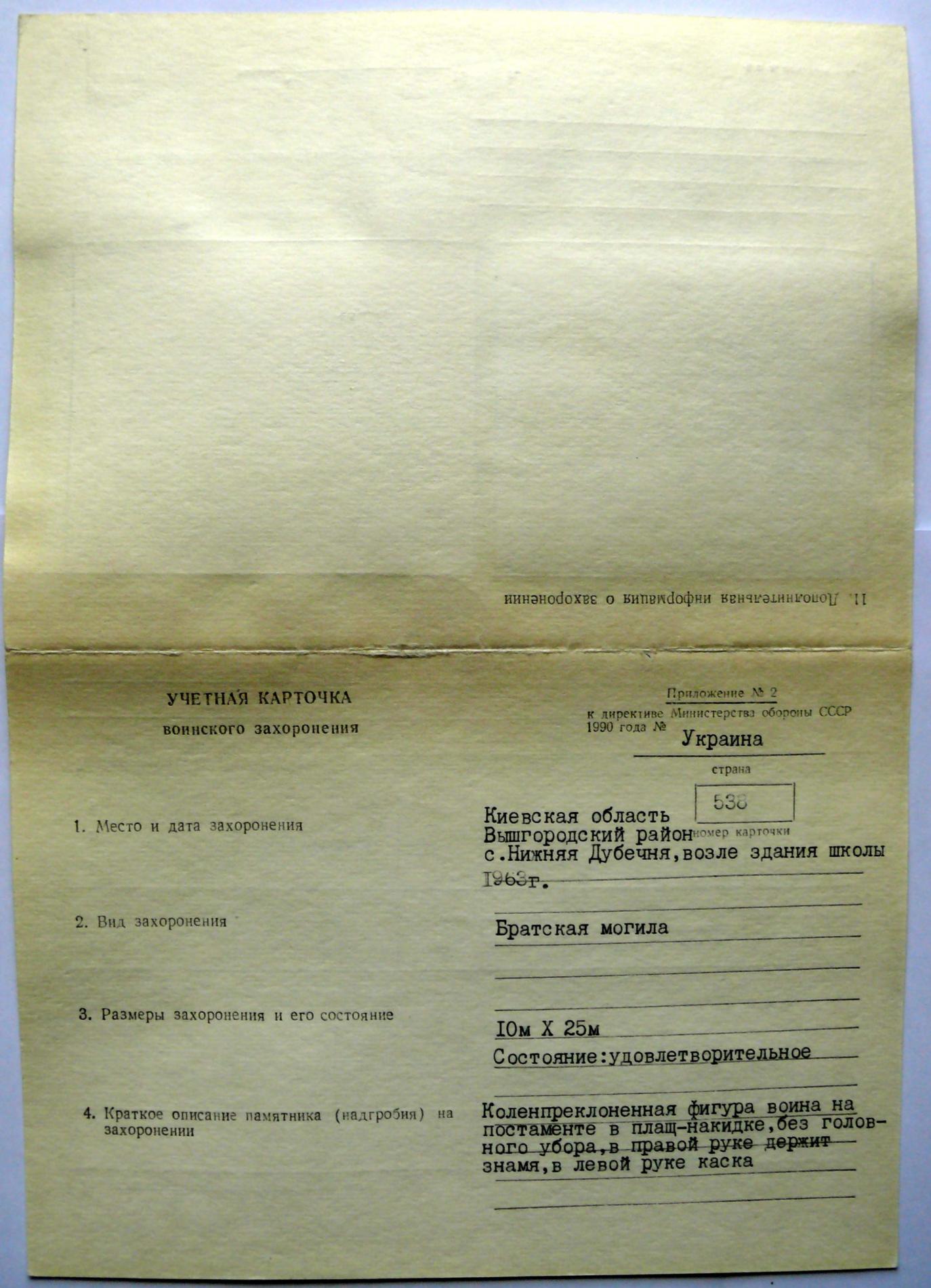 11. Дополнительная информация о захоронении

УЧЕТНАЯ КАРТОЧКА
воинского захоронения

Приложение № 2
к директиве Министерства обороны СССР
1990 года №

Украина
страна

538
номер карточки

1. Место и дата захоронения

Киевская область
Вышгородский район
с.Нижняя Дубечня,возле здания школы
1963г.

2. Вид захоронения

Братская могила

3. Размеры захоронения и его состояние

10м X 25м
Состояние:удовлетворительное

4. Краткое описание памятника (надгробия) на захоронении

Коленпреклоненная фигура воина на постаменте в плащ-накидке,без головного убора,в правой руке держит знамя,в левой руке каска